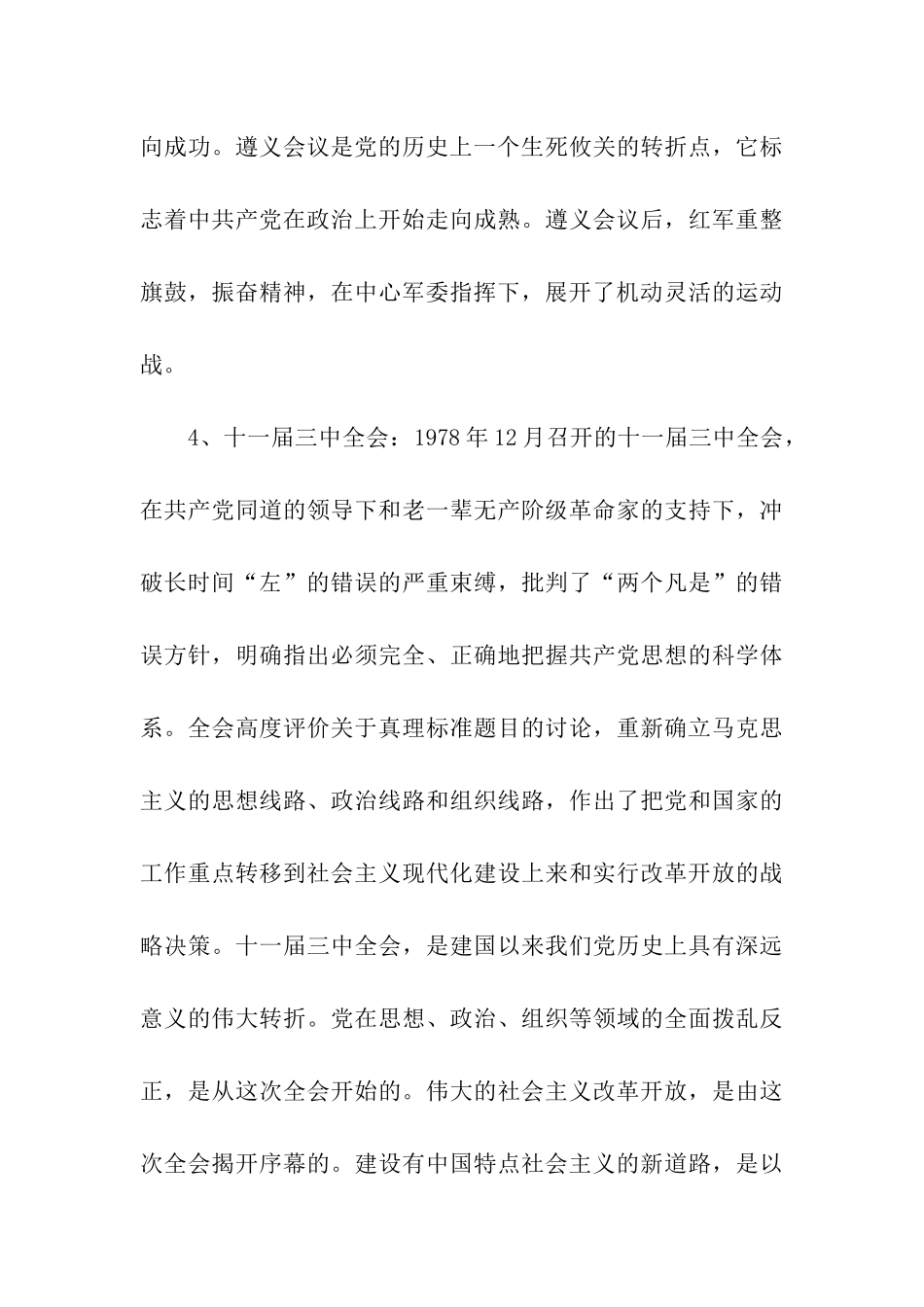 向成功。遵义会议是党的历史上一个生死攸关的转折点，它标志着中共产党在政治上开始走向成熟。遵义会议后，红军重整旗鼓，振奋精神，在中心军委指挥下，展开了机动灵活的运动战。

4、十一届三中全会：1978年12月召开的十一届三中全会，在共产党同道的领导下和老一辈无产阶级革命家的支持下，冲破长时间“左”的错误的严重束缚，批判了“两个凡是”的错误方针，明确指出必须完全、正确地把握共产党思想的科学体系。全会高度评价关于真理标准题目的讨论，重新确立马克思主义的思想线路、政治线路和组织线路，作出了把党和国家的工作重点转移到社会主义现代化建设上来和实行改革开放的战略决策。十一届三中全会，是建国以来我们党历史上具有深远意义的伟大转折。党在思想、政治、组织等领域的全面拨乱反正，是从这次全会开始的。伟大的社会主义改革开放，是由这次全会揭开序幕的。建设有中国特点社会主义的新道路，是以